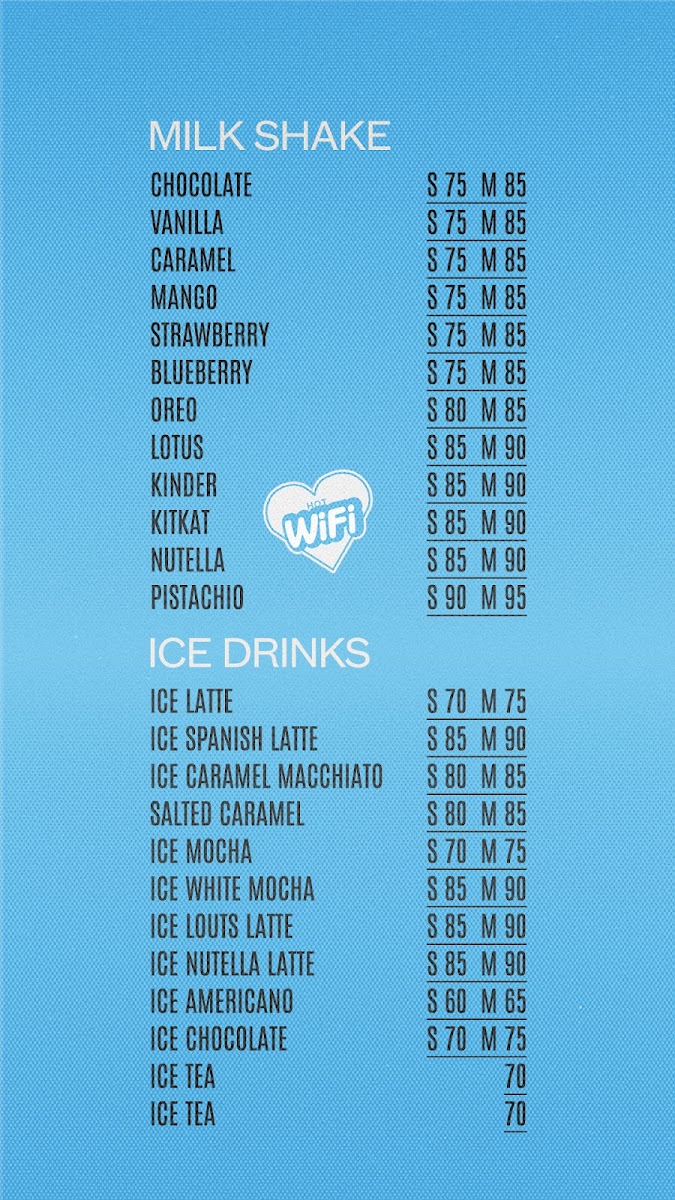 MILK SHAKE

CHOCOLATE S 75 M 85
VANILLA S 75 M 85
CARAMEL S 75 M 85
MANGO S 75 M 85
STRAWBERRY S 75 M 85
BLUEBERRY S 75 M 85
OREO S 80 M 85
LOTUS S 85 M 90
KINDER S 85 M 90
KITKAT S 85 M 90
NUTELLA S 85 M 90
PISTACHIO S 90 M 95

HOT
WiFi

ICE DRINKS

ICE LATTE S 70 M 75
ICE SPANISH LATTE S 85 M 90
ICE CARAMEL MACCHIATO S 80 M 85
SALTED CARAMEL S 80 M 85
ICE MOCHA S 70 M 75
ICE WHITE MOCHA S 85 M 90
ICE LOUTS LATTE S 85 M 90
ICE NUTELLA LATTE S 85 M 90
ICE AMERICANO S 60 M 65
ICE CHOCOLATE S 70 M 75
ICE TEA 70
ICE TEA 70